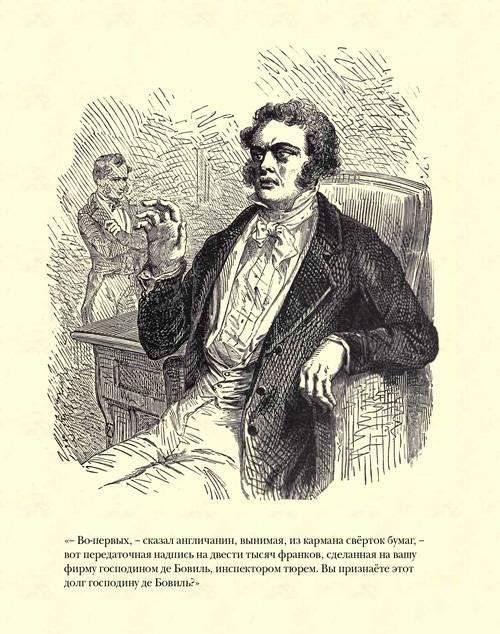 «– Во-первых, – сказал англичанин, вынимая, из кармана свёрток бумаг, – вот передаточная надпись на двести тысяч франков, сделанная на вашу фирму господином де Бовиль, инспектором тюрем. Вы признаёте этот долг господину де Бовиль?»